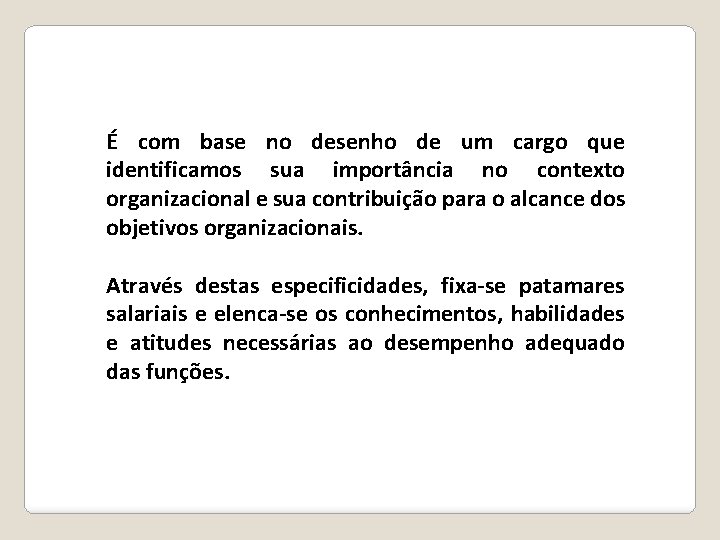 É com base no desenho de um cargo que identificamos sua importância no contexto organizacional e sua contribuição para o alcance dos objetivos organizacionais.

Através destas especificidades, fixa-se patamares salariais e elenca-se os conhecimentos, habilidades e atitudes necessárias ao desempenho adequado das funções.